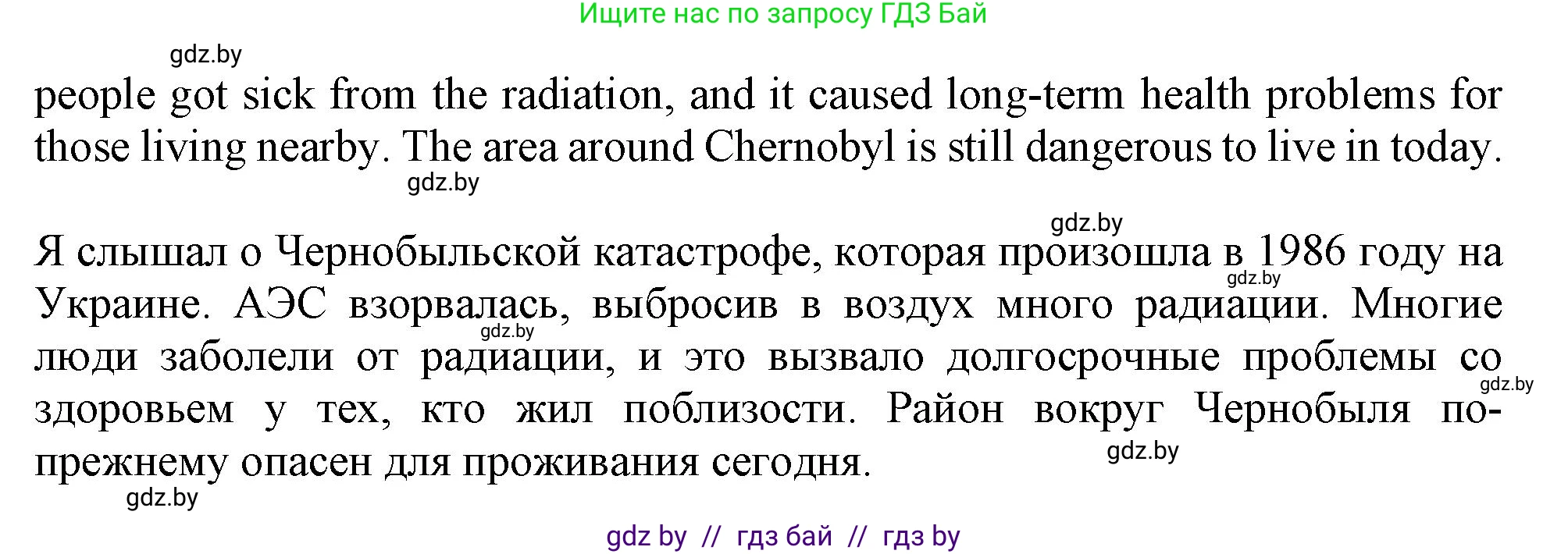 Ищите нас по запросу ГДЗ Бай

gdz.by

people got sick from the radiation, and it caused long-term health problems for those living nearby. The area around Chernobyl is still dangerous to live in today.

gdz.by

gdz.by

Я слышал о Чернобыльской катастрофе, которая произошла в 1986 году на Украине. АЭС взорвалась, выбросив в воздух много радиации. Многие люди заболели от радиации, и это вызвало долгосрочные проблемы со здоровьем у тех, кто жил поблизости. Район вокруг Чернобыля по-прежнему опасен для проживания сегодня.

gdz.by

gdz.by

gdz.by

gdz.by

gdz.by

gdz by // гдз бай // гдз by